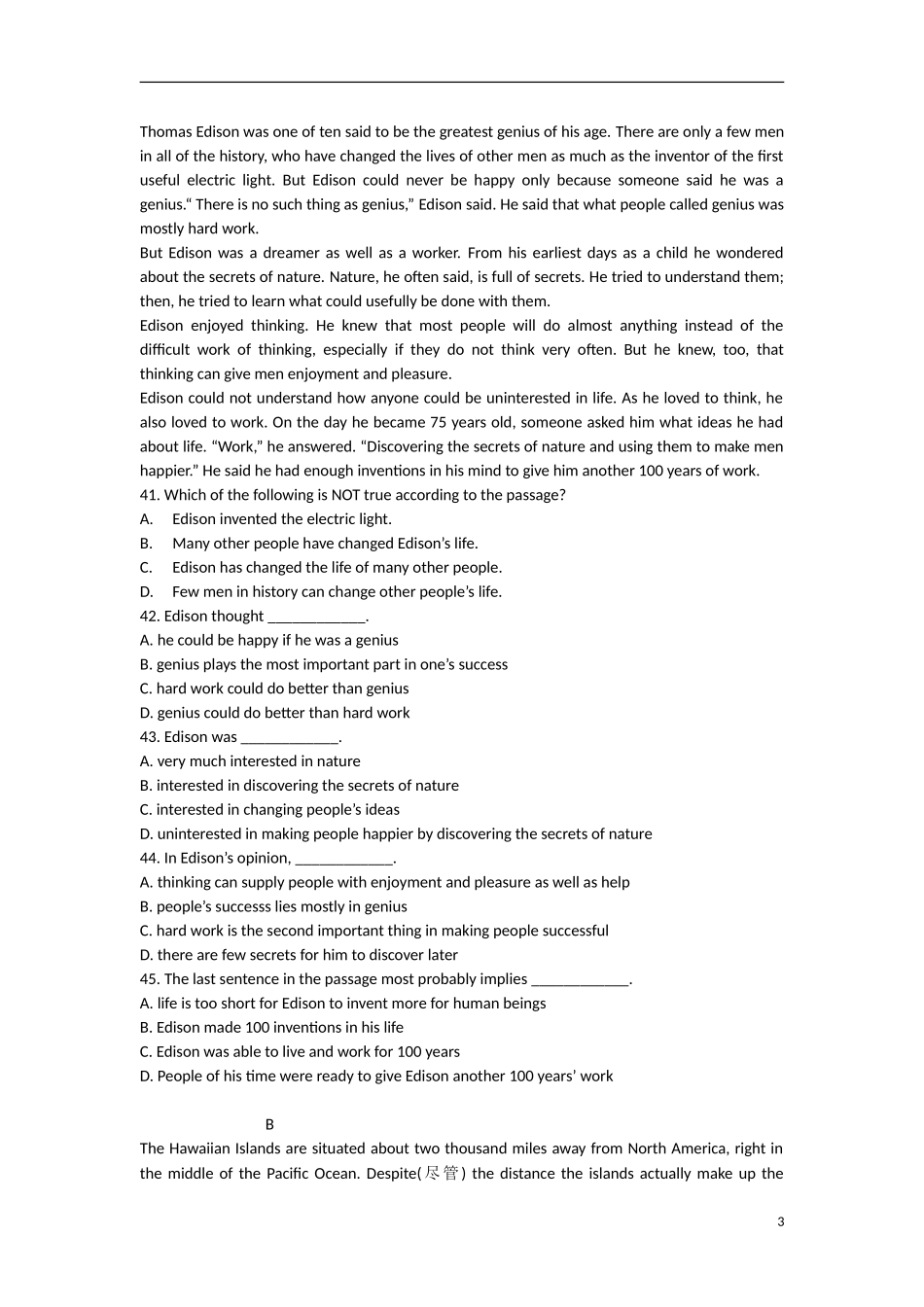 Thomas Edison was one of ten said to be the greatest genius of his age. There are only a few men in all of the history, who have changed the lives of other men as much as the inventor of the first useful electric light. But Edison could never be happy only because someone said he was a genius.“ There is no such thing as genius,” Edison said. He said that what people called genius was mostly hard work.
But Edison was a dreamer as well as a worker. From his earliest days as a child he wondered about the secrets of nature. Nature, he often said, is full of secrets. He tried to understand them; then, he tried to learn what could usefully be done with them.
Edison enjoyed thinking. He knew that most people will do almost anything instead of the difficult work of thinking, especially if they do not think very often. But he knew, too, that thinking can give men enjoyment and pleasure.
Edison could not understand how anyone could be uninterested in life. As he loved to think, he also loved to work. On the day he became 75 years old, someone asked him what ideas he had about life. “Work,” he answered. “Discovering the secrets of nature and using them to make men happier.” He said he had enough inventions in his mind to give him another 100 years of work.
41. Which of the following is NOT true according to the passage?
A. Edison invented the electric light.
B. Many other people have changed Edison’s life.
C. Edison has changed the life of many other people.
D. Few men in history can change other people’s life.
42. Edison thought ____________.
A. he could be happy if he was a genius
B. genius plays the most important part in one’s success
C. hard work could do better than genius
D. genius could do better than hard work
43. Edison was ____________.
A. very much interested in nature
B. interested in discovering the secrets of nature
C. interested in changing people’s ideas
D. uninterested in making people happier by discovering the secrets of nature
44. In Edison’s opinion, ____________.
A. thinking can supply people with enjoyment and pleasure as well as help
B. people’s successs lies mostly in genius
C. hard work is the second important thing in making people successful
D. there are few secrets for him to discover later
45. The last sentence in the passage most probably implies ____________.
A. life is too short for Edison to invent more for human beings
B. Edison made 100 inventions in his life
C. Edison was able to live and work for 100 years
D. People of his time were ready to give Edison another 100 years’ work

B
The Hawaiian Islands are situated about two thousand miles away from North America, right in the middle of the Pacific Ocean. Despite(尽管) the distance the islands actually make up the

3